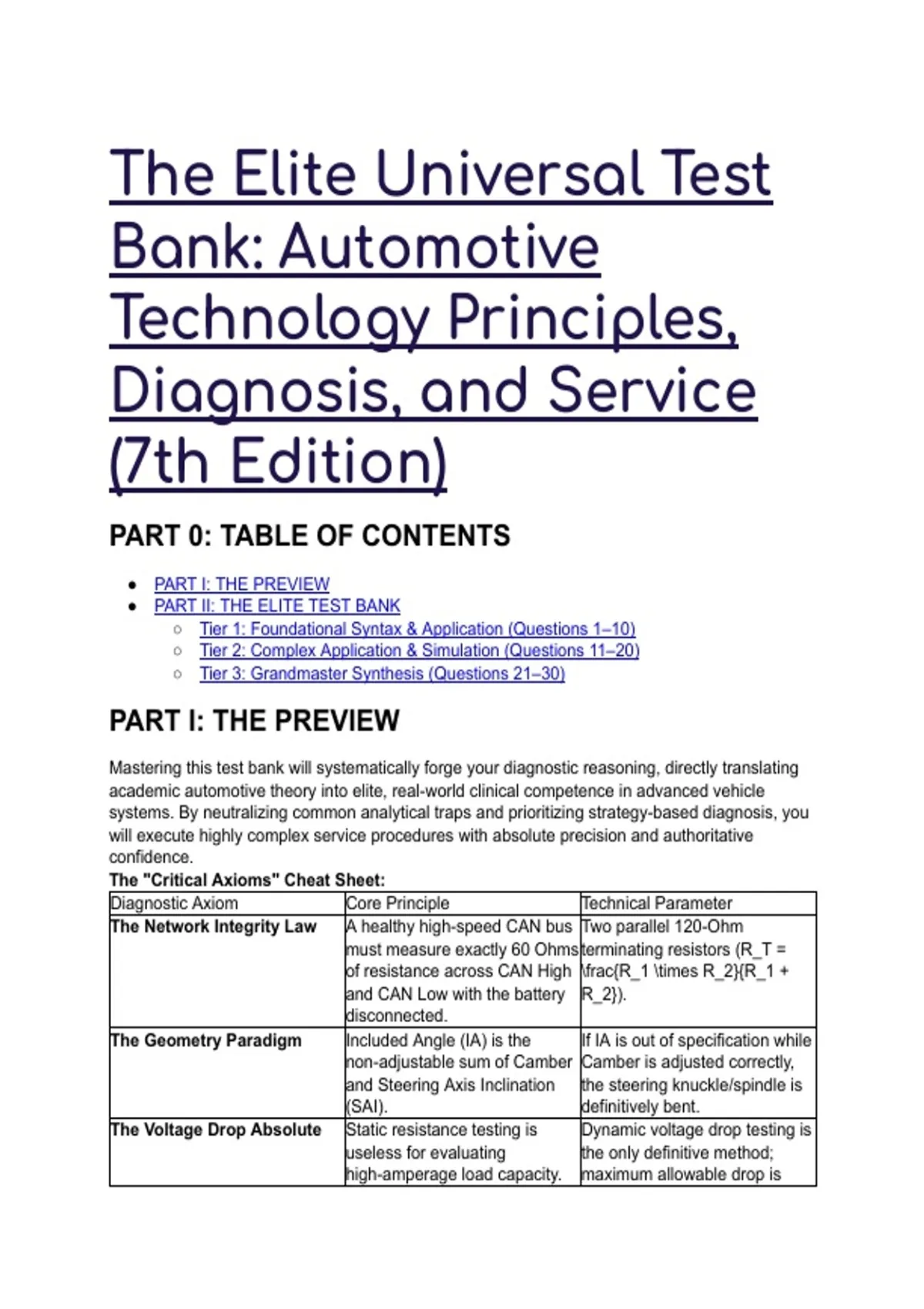 The Elite Universal Test Bank: Automotive Technology Principles, Diagnosis, and Service (7th Edition)

PART 0: TABLE OF CONTENTS

• PART I: THE PREVIEW
• PART II: THE ELITE TEST BANK
○ Tier 1: Foundational Syntax & Application (Questions 1–10)
○ Tier 2: Complex Application & Simulation (Questions 11–20)
○ Tier 3: Grandmaster Synthesis (Questions 21–30)

PART I: THE PREVIEW

Mastering this test bank will systematically forge your diagnostic reasoning, directly translating academic automotive theory into elite, real-world clinical competence in advanced vehicle systems. By neutralizing common analytical traps and prioritizing strategy-based diagnosis, you will execute highly complex service procedures with absolute precision and authoritative confidence.

The "Critical Axioms" Cheat Sheet:

| Diagnostic Axiom | Core Principle | Technical Parameter |
|---|---|---|
| The Network Integrity Law | A healthy high-speed CAN bus must measure exactly 60 Ohms of resistance across CAN High and CAN Low with the battery disconnected. | Two parallel 120-Ohm terminating resistors (R_T = \frac{R_1 \times R_2}{R_1 + R_2}). |
| The Geometry Paradigm | Included Angle (IA) is the non-adjustable sum of Camber and Steering Axis Inclination (SAI). | If IA is out of specification while Camber is adjusted correctly, the steering knuckle/spindle is definitively bent. |
| The Voltage Drop Absolute | Static resistance testing is useless for evaluating high-amperage load capacity. | Dynamic voltage drop testing is the only definitive method; maximum allowable drop is |